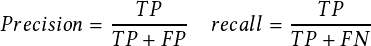 $Precision = \frac{TP}{TP + FP} \quad recall = \frac{TP}{TP + FN}$